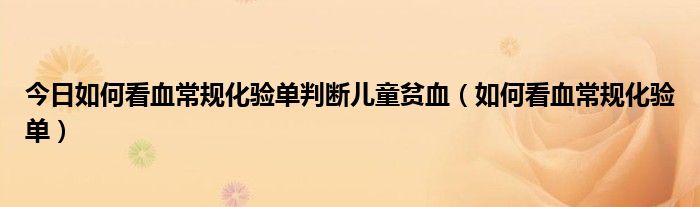 今日如何看血常规化验单判断儿童贫血（如何看血常规化验单）